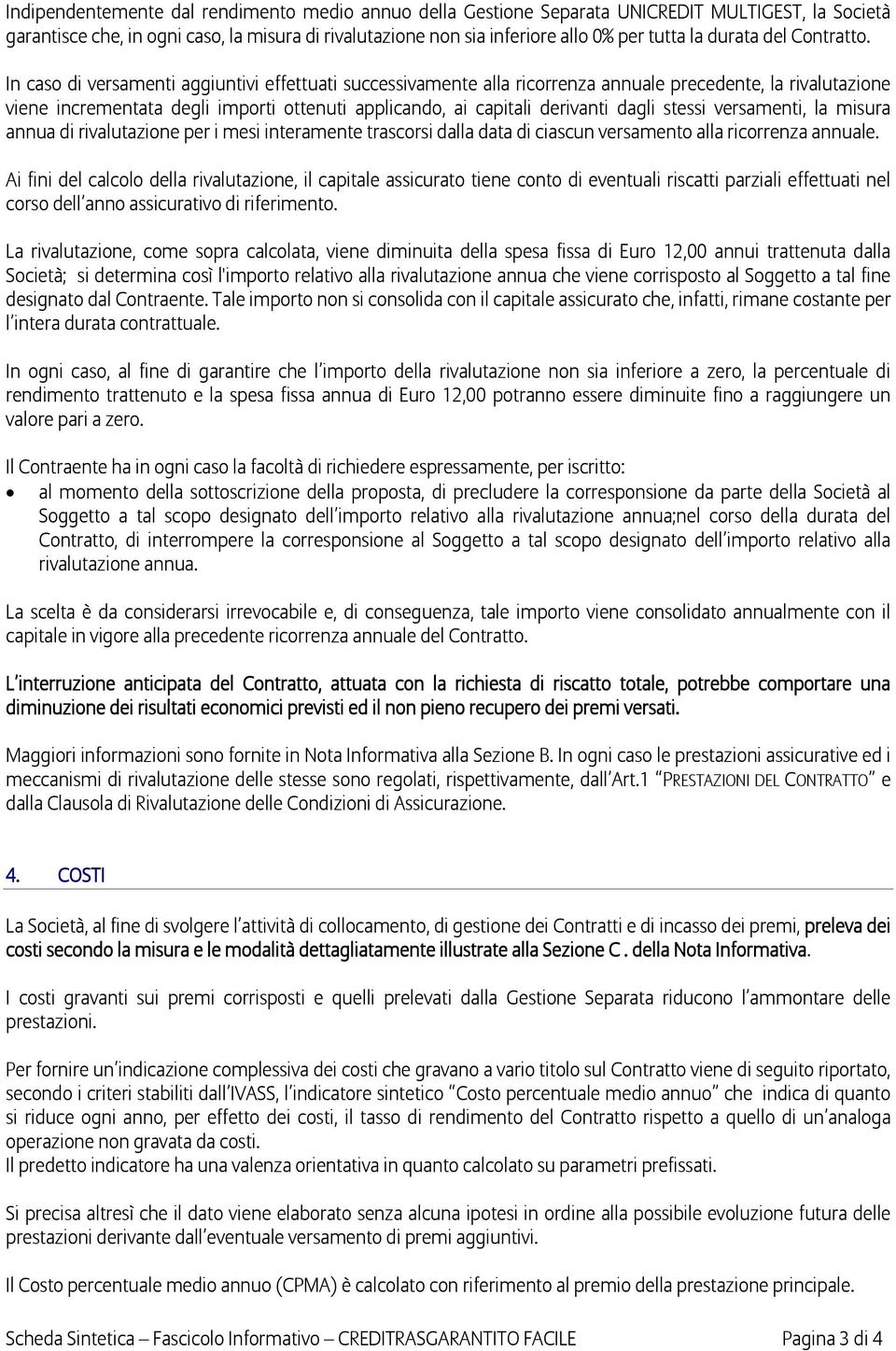 Indipendentemente dal rendimento medio annuo della Gestione Separata UNICREDIT MULTIGEST, la Società garantisce che, in ogni caso, la misura di rivalutazione non sia inferiore allo 0% per tutta la durata del Contratto.

In caso di versamenti aggiuntivi effettuati successivamente alla ricorrenza annuale precedente, la rivalutazione viene incrementata degli importi ottenuti applicando, ai capitali derivanti dagli stessi versamenti, la misura annua di rivalutazione per i mesi interamente trascorsi dalla data di ciascun versamento alla ricorrenza annuale.

Ai fini del calcolo della rivalutazione, il capitale assicurato tiene conto di eventuali riscatti parziali effettuati nel corso dell'anno assicurativo di riferimento.

La rivalutazione, come sopra calcolata, viene diminuita della spesa fissa di Euro 12,00 annui trattenuta dalla Società; si determina così l'importo relativo alla rivalutazione annua che viene corrisposto al Soggetto a tal fine designato dal Contraente. Tale importo non si consolida con il capitale assicurato che, infatti, rimane costante per l'intera durata contrattuale.

In ogni caso, al fine di garantire che l'importo della rivalutazione non sia inferiore a zero, la percentuale di rendimento trattenuto e la spesa fissa annua di Euro 12,00 potranno essere diminuite fino a raggiungere un valore pari a zero.

Il Contraente ha in ogni caso la facoltà di richiedere espressamente, per iscritto:
• al momento della sottoscrizione della proposta, di precludere la corresponsione da parte della Società al Soggetto a tal scopo designato dell'importo relativo alla rivalutazione annua;nel corso della durata del Contratto, di interrompere la corresponsione al Soggetto a tal scopo designato dell'importo relativo alla rivalutazione annua.

La scelta è da considerarsi irrevocabile e, di conseguenza, tale importo viene consolidato annualmente con il capitale in vigore alla precedente ricorrenza annuale del Contratto.

L'interruzione anticipata del Contratto, attuata con la richiesta di riscatto totale, potrebbe comportare una diminuzione dei risultati economici previsti ed il non pieno recupero dei premi versati.

Maggiori informazioni sono fornite in Nota Informativa alla Sezione B. In ogni caso le prestazioni assicurative ed i meccanismi di rivalutazione delle stesse sono regolati, rispettivamente, dall'Art.1 "PRESTAZIONI DEL CONTRATTO" e dalla Clausola di Rivalutazione delle Condizioni di Assicurazione.

4. COSTI

La Società, al fine di svolgere l'attività di collocamento, di gestione dei Contratti e di incasso dei premi, preleva dei costi secondo la misura e le modalità dettagliatamente illustrate alla Sezione C . della Nota Informativa.

I costi gravanti sui premi corrisposti e quelli prelevati dalla Gestione Separata riducono l'ammontare delle prestazioni.

Per fornire un'indicazione complessiva dei costi che gravano a vario titolo sul Contratto viene di seguito riportato, secondo i criteri stabiliti dall'IVASS, l'indicatore sintetico "Costo percentuale medio annuo" che indica di quanto si riduce ogni anno, per effetto dei costi, il tasso di rendimento del Contratto rispetto a quello di un'analoga operazione non gravata da costi.
Il predetto indicatore ha una valenza orientativa in quanto calcolato su parametri prefissati.

Si precisa altresì che il dato viene elaborato senza alcuna ipotesi in ordine alla possibile evoluzione futura delle prestazioni derivante dall'eventuale versamento di premi aggiuntivi.

Il Costo percentuale medio annuo (CPMA) è calcolato con riferimento al premio della prestazione principale.

Scheda Sintetica – Fascicolo Informativo – CREDITRASGARANTITO FACILE Pagina 3 di 4